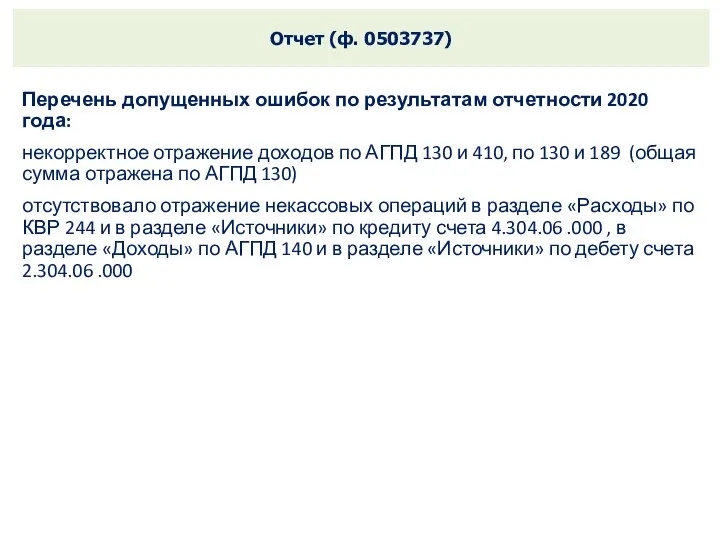 Отчет (ф. 0503737)

Перечень допущенных ошибок по результатам отчетности 2020 года:

некорректное отражение доходов по АГПД 130 и 410, по 130 и 189 (общая сумма отражена по АГПД 130)

отсутствовало отражение некассовых операций в разделе «Расходы» по КВР 244 и в разделе «Источники» по кредиту счета 4.304.06 .000 , в разделе «Доходы» по АГПД 140 и в разделе «Источники» по дебету счета 2.304.06 .000